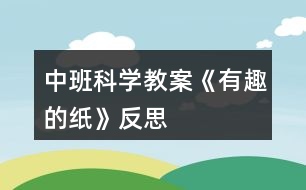 中班科学教案《有趣的纸》反思